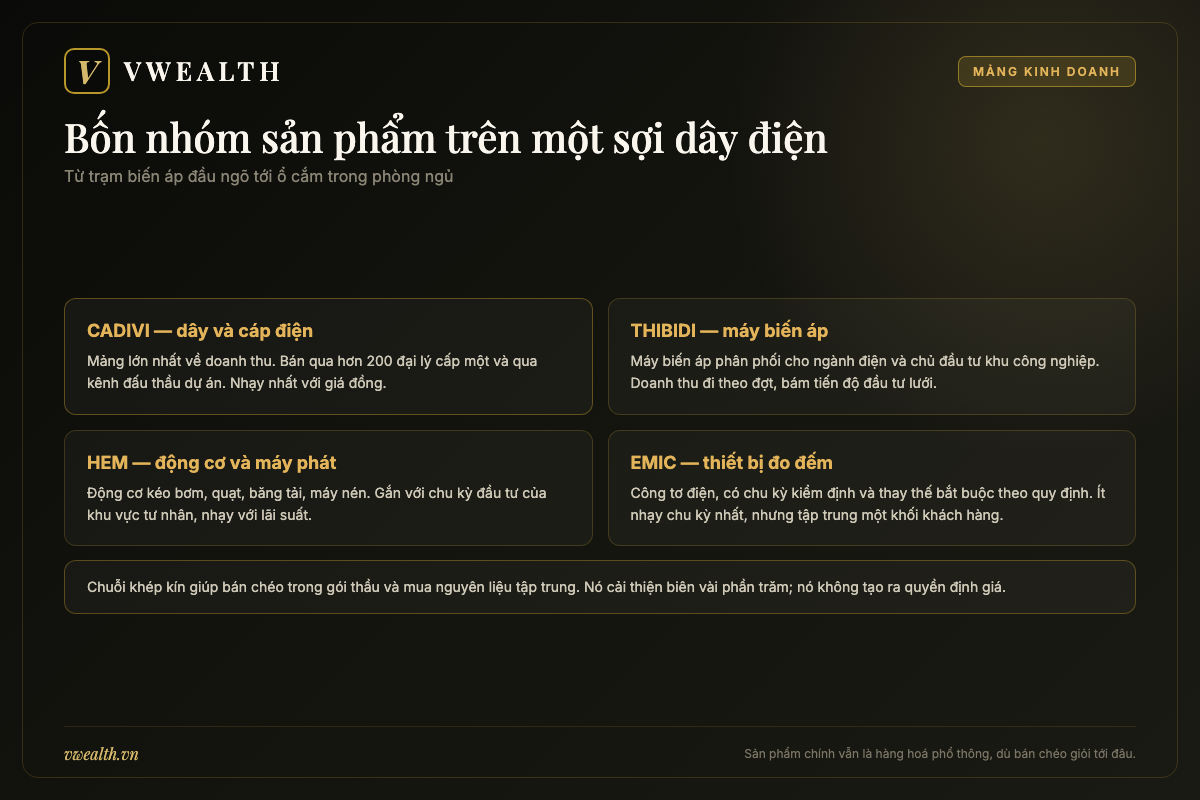 V VWEALTH

MẢNG KINH DOANH

Bốn nhóm sản phẩm trên một sợi dây điện

Từ trạm biến áp đầu ngõ tới ổ cắm trong phòng ngủ

CADIVI — dây và cáp điện

Mảng lớn nhất về doanh thu. Bán qua hơn 200 đại lý cấp một và qua kênh đấu thầu dự án. Nhạy nhất với giá đồng.

THIBIDI — máy biến áp

Máy biến áp phân phối cho ngành điện và chủ đầu tư khu công nghiệp. Doanh thu đi theo đợt, bám tiến độ đầu tư lưới.

HEM — động cơ và máy phát

Động cơ kéo bơm, quạt, băng tải, máy nén. Gắn với chu kỳ đầu tư của khu vực tư nhân, nhạy với lãi suất.

EMIC — thiết bị đo đếm

Công tơ điện, có chu kỳ kiểm định và thay thế bắt buộc theo quy định. Ít nhạy chu kỳ nhất, nhưng tập trung một khối khách hàng.

Chuỗi khép kín giúp bán chéo trong gói thầu và mua nguyên liệu tập trung. Nó cải thiện biên vài phần trăm; nó không tạo ra quyền định giá.

vwealth.vn

Sản phẩm chính vẫn là hàng hoá phổ thông, dù bán chéo giỏi tới đâu.